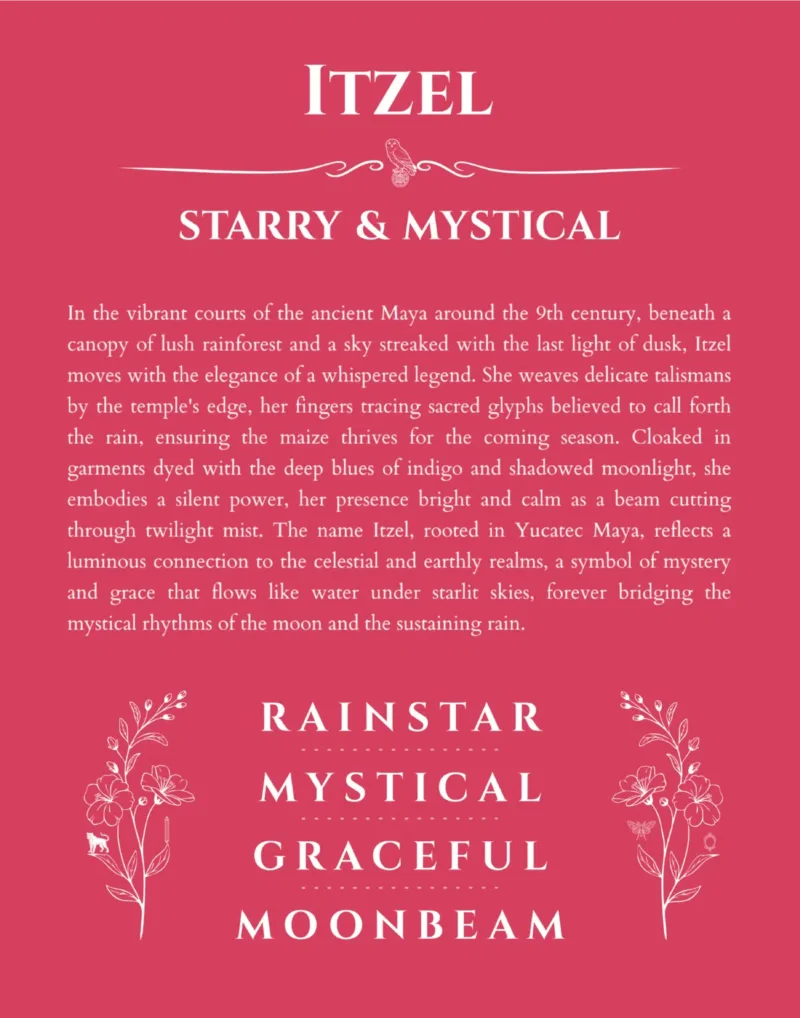 ITZEL

STARRY & MYSTICAL

In the vibrant courts of the ancient Maya around the 9th century, beneath a canopy of lush rainforest and a sky streaked with the last light of dusk, Itzel moves with the elegance of a whispered legend. She weaves delicate talismans by the temple's edge, her fingers tracing sacred glyphs believed to call forth the rain, ensuring the maize thrives for the coming season. Cloaked in garments dyed with the deep blues of indigo and shadowed moonlight, she embodies a silent power, her presence bright and calm as a beam cutting through twilight mist. The name Itzel, rooted in Yucatec Maya, reflects a luminous connection to the celestial and earthly realms, a symbol of mystery and grace that flows like water under starlit skies, forever bridging the mystical rhythms of the moon and the sustaining rain.

RAINSTAR

MYSTICAL

GRACEFUL

MOONBEAM